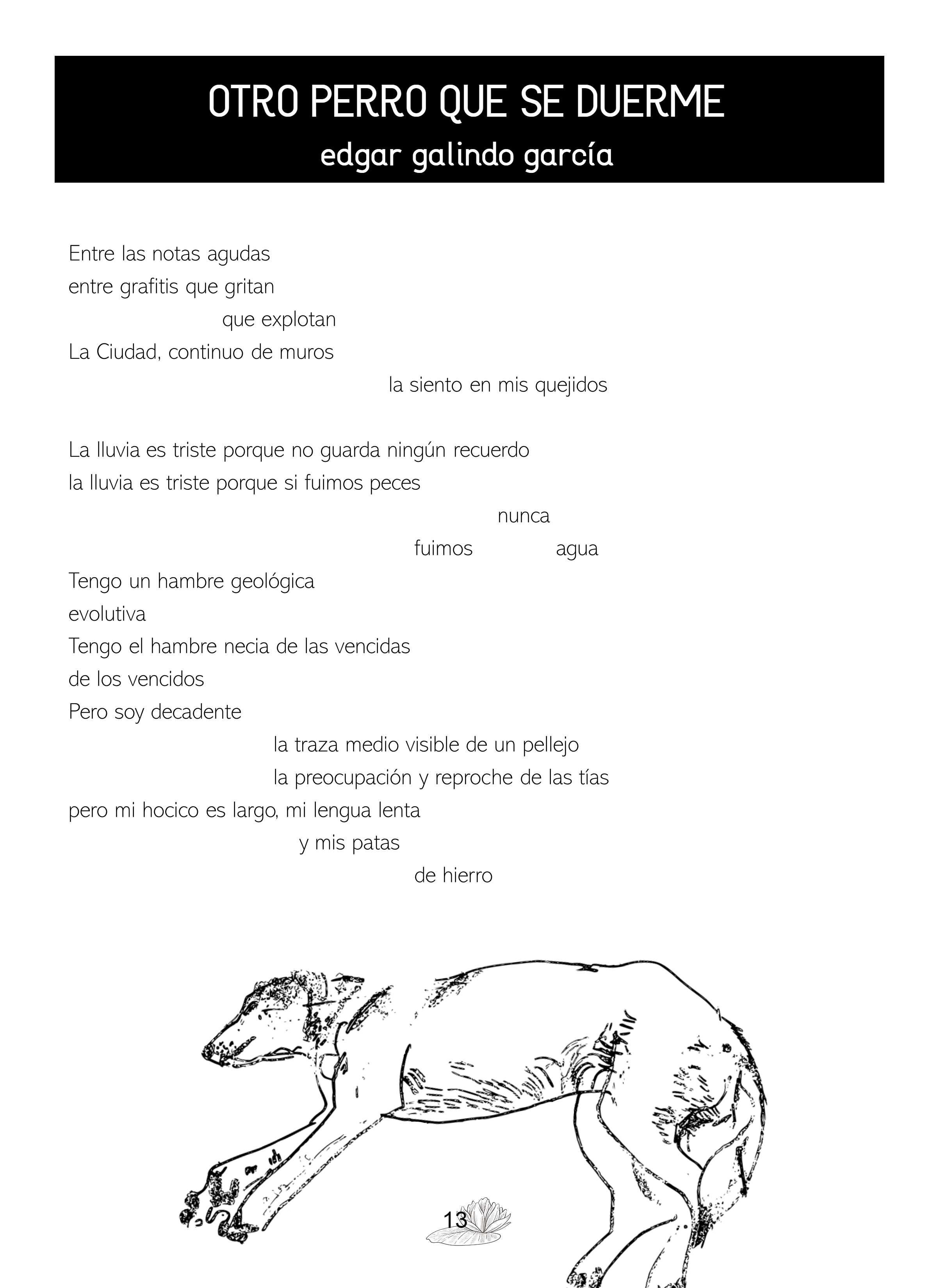 OTRO PERRO QUE SE DUERME
edgar galindo garcía

Entre las notas agudas
entre grafitis que gritan
que explotan
La Ciudad, continuo de muros
la siento en mis quejidos

La lluvia es triste porque no guarda ningún recuerdo
la lluvia es triste porque si fuimos peces
nunca
fuimos agua
Tengo un hambre geológica
evolutiva
Tengo el hambre necia de las vencidas
de los vencidos
Pero soy decadente
la traza medio visible de un pellejo
la preocupación y reproche de las tías
pero mi hocico es largo, mi lengua lenta
y mis patas
de hierro

13